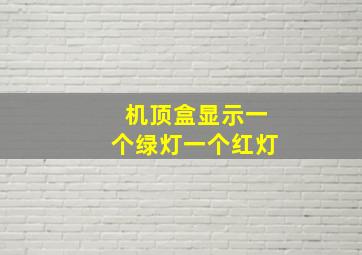 机顶盒显示一个绿灯一个红灯